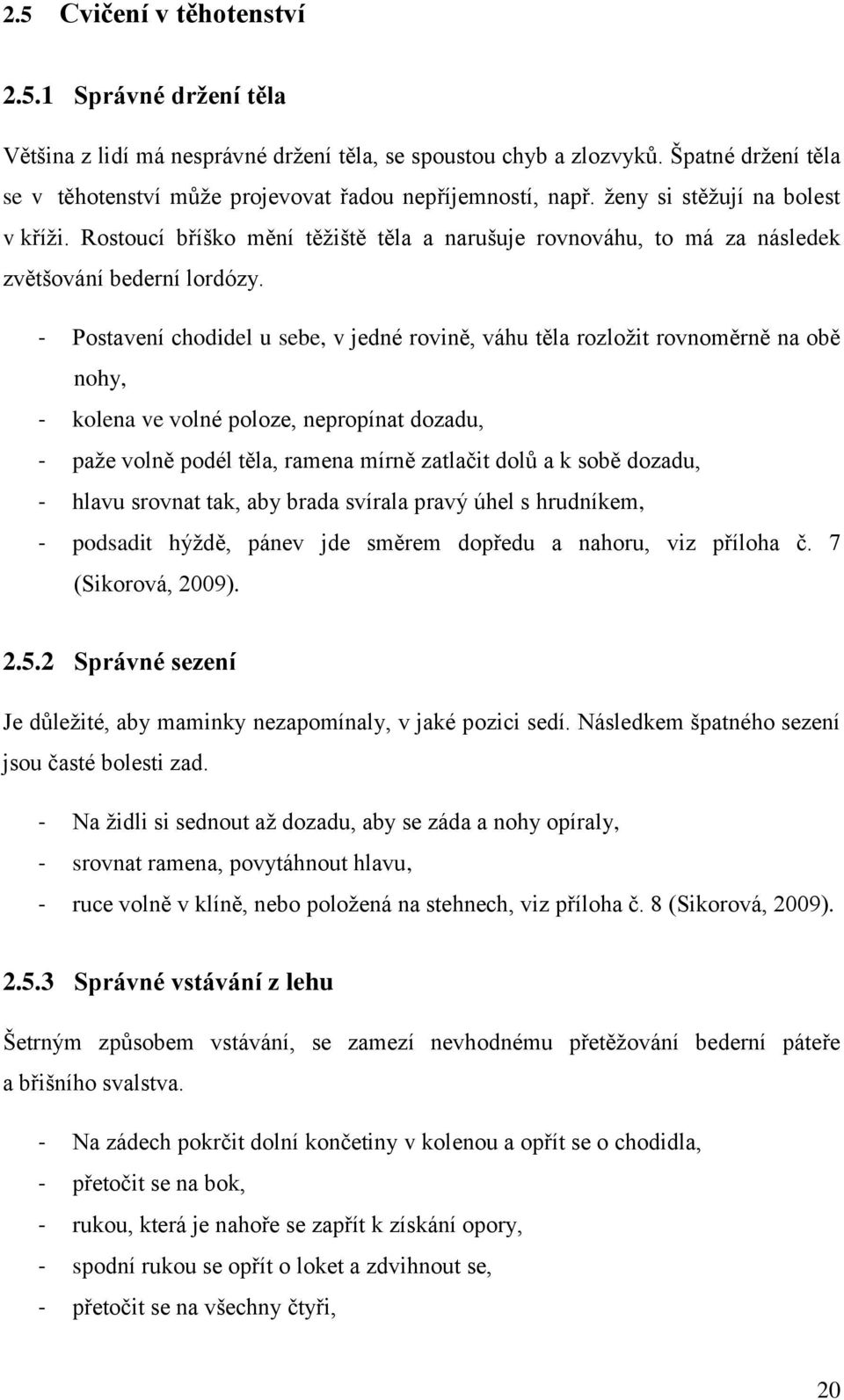 2.5 Cvičení v těhotenství

2.5.1 Správné držení těla

Většina z lidí má nesprávné držení těla, se spoustou chyb a zlozvyků. Špatné držení těla se v těhotenství může projevovat řadou nepříjemností, např. ženy si stěžují na bolest v kříži. Rostoucí bříško mění těžiště těla a narušuje rovnováhu, to má za následek zvětšování bederní lordózy.

- Postavení chodidel u sebe, v jedné rovině, váhu těla rozložit rovnoměrně na obě nohy,
- kolena ve volné poloze, nepropínat dozadu,
- paže volně podél těla, ramena mírně zatlačit dolů a k sobě dozadu,
- hlavu srovnat tak, aby brada svírala pravý úhel s hrudníkem,
- podsadit hýždě, pánev jde směrem dopředu a nahoru, viz příloha č. 7 (Sikorová, 2009).

2.5.2 Správné sezení

Je důležité, aby maminky nezapomínaly, v jaké pozici sedí. Následkem špatného sezení jsou časté bolesti zad.

- Na židli si sednout až dozadu, aby se záda a nohy opíraly,
- srovnat ramena, povytáhnout hlavu,
- ruce volně v klíně, nebo položená na stehnech, viz příloha č. 8 (Sikorová, 2009).

2.5.3 Správné vstávání z lehu

Šetrným způsobem vstávání, se zamezí nevhodnému přetěžování bederní páteře a břišního svalstva.

- Na zádech pokrčit dolní končetiny v kolenou a opřít se o chodidla,
- přetočit se na bok,
- rukou, která je nahoře se zapřít k získání opory,
- spodní rukou se opřít o loket a zdvihnout se,
- přetočit se na všechny čtyři,

20